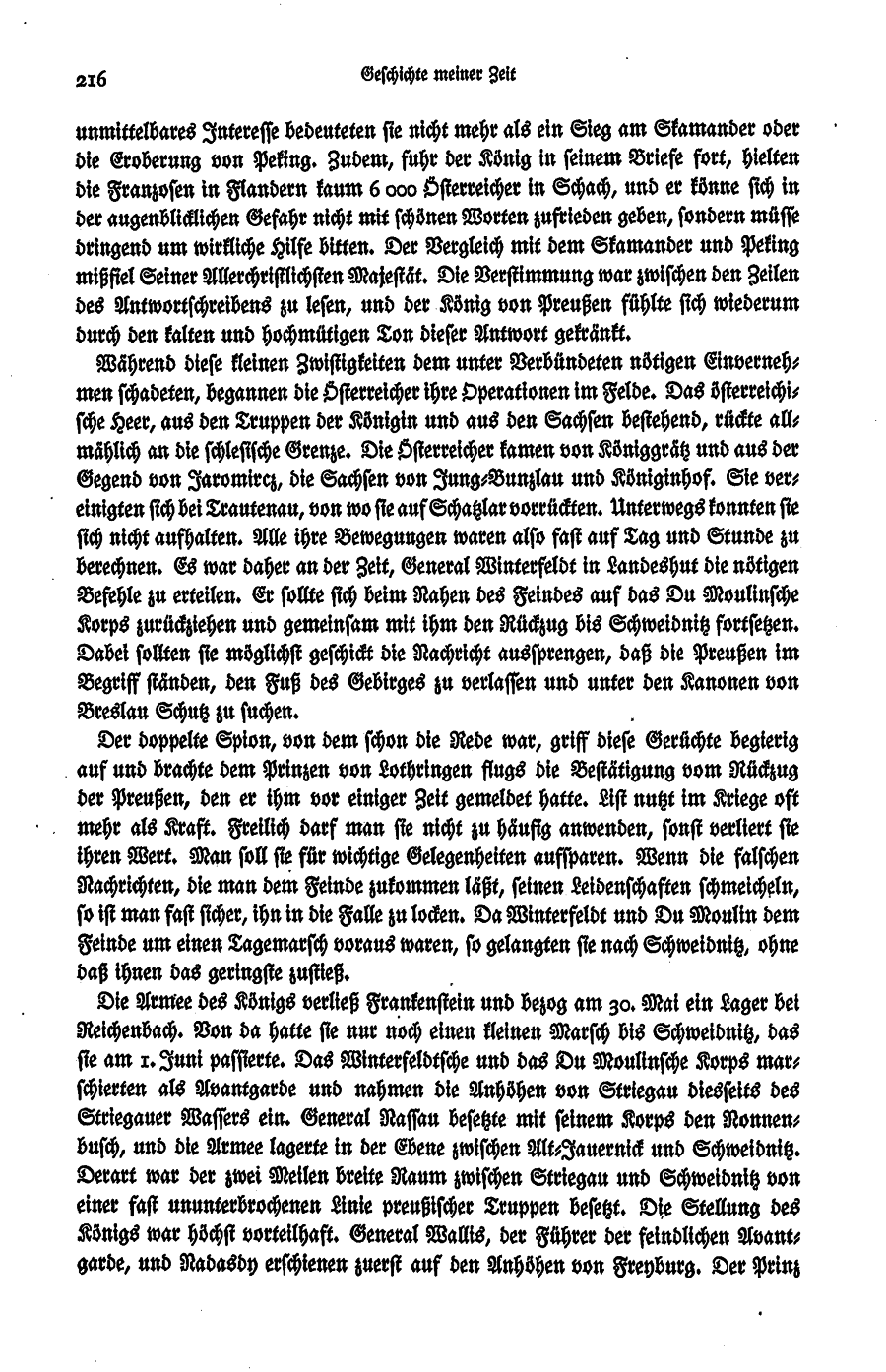 216 Geschichte meiner Zeit

unmittelbares Interesse bedeuteten sie nicht mehr als ein Sieg am Skamander oder die Eroberung von Peking. Zudem, fuhr der König in seinem Briefe fort, hielten die Franzosen in Flandern kaum 6 000 Österreicher in Schach, und er könne sich in der augenblicklichen Gefahr nicht mit schönen Worten zufrieden geben, sondern müsse dringend um wirkliche Hilfe bitten. Der Vergleich mit dem Skamander und Peking mißfiel Seiner Allerchristlichsten Majestät. Die Verstimmung war zwischen den Zeilen des Antwortschreibens zu lesen, und der König von Preußen fühlte sich wiederum durch den kalten und hochmütigen Ton dieser Antwort gekränkt.

Während diese kleinen Zwistigkeiten dem unter Verbündeten nötigen Einvernehmen schadeten, begannen die Österreicher ihre Operationen im Felde. Das österreichische Heer, aus den Truppen der Königin und aus den Sachsen bestehend, rückte allmählich an die schlesische Grenze. Die Österreicher kamen von Königgrätz und aus der Gegend von Jaromircz, die Sachsen von Jung-Bunzlau und Königinhof. Sie vereinigten sich bei Trautenau, von wo sie auf Schatzlar vorrückten. Unterwegs konnten sie sich nicht aufhalten. Alle ihre Bewegungen waren also fast auf Tag und Stunde zu berechnen. Es war daher an der Zeit, General Winterfeldt in Landeshut die nötigen Befehle zu erteilen. Er sollte sich beim Nahen des Feindes auf das Du Moulinsche Korps zurückziehen und gemeinsam mit ihm den Rückzug bis Schweidnitz fortsetzen. Dabei sollten sie möglichst geschickt die Nachricht aussprengen, daß die Preußen im Begriff ständen, den Fuß des Gebirges zu verlassen und unter den Kanonen von Breslau Schutz zu suchen.

Der doppelte Spion, von dem schon die Rede war, griff diese Gerüchte begierig auf und brachte dem Prinzen von Lothringen flugs die Bestätigung vom Rückzug der Preußen, den er ihm vor einiger Zeit gemeldet hatte. List nutzt im Kriege oft mehr als Kraft. Freilich darf man sie nicht zu häufig anwenden, sonst verliert sie ihren Wert. Man soll sie für wichtige Gelegenheiten aufsparen. Wenn die falschen Nachrichten, die man dem Feinde zukommen läßt, seinen Leidenschaften schmeicheln, so ist man fast sicher, ihn in die Falle zu locken. Da Winterfeldt und Du Moulin dem Feinde um einen Tagemarsch voraus waren, so gelangten sie nach Schweidnitz, ohne daß ihnen das geringste zustieß.

Die Armee des Königs verließ Frankenstein und bezog am 30. Mai ein Lager bei Reichenbach. Von da hatte sie nur noch einen kleinen Marsch bis Schweidnitz, das sie am 1. Juni passierte. Das Winterfeldtsche und das Du Moulinsche Korps marschierten als Avantgarde und nahmen die Anhöhen von Striegau diesseits des Striegauer Wassers ein. General Nassau besetzte mit seinem Korps den Nonnenbusch, und die Armee lagerte in der Ebene zwischen Alt-Jauernick und Schweidnitz. Derart war der zwei Meilen breite Raum zwischen Striegau und Schweidnitz von einer fast ununterbrochenen Linie preußischer Truppen besetzt. Die Stellung des Königs war höchst vorteilhaft. General Wallis, der Führer der feindlichen Avantgarde, und Nadasdy erschienen zuerst auf den Anhöhen von Freyburg. Der Prinz